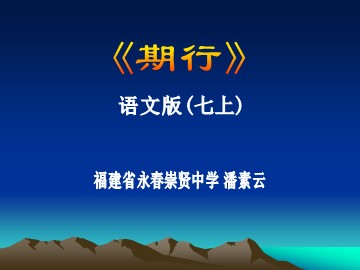 《期行》

语文版（七上）

福建省永春崇贤中学 潘素云